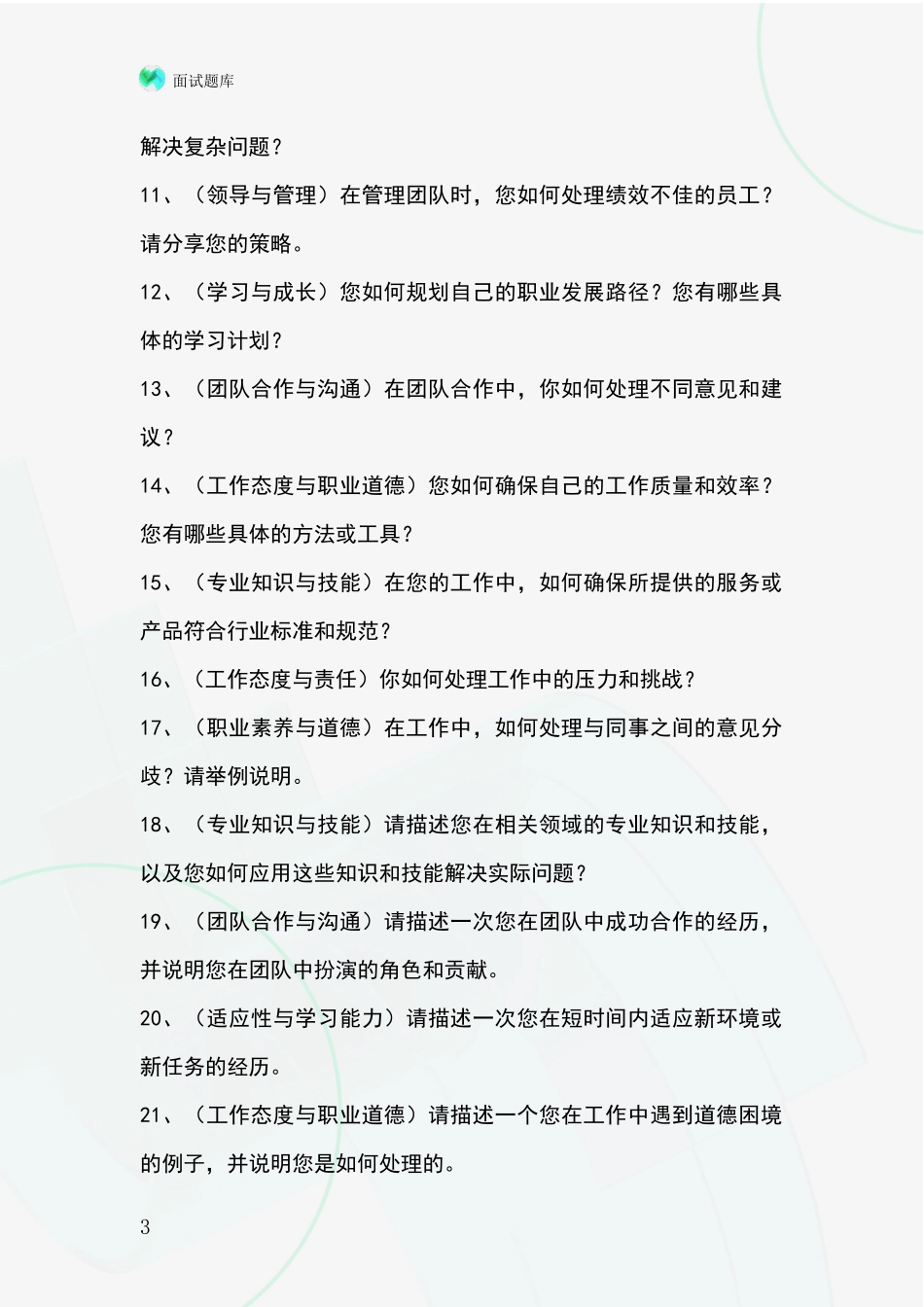 面试题库

解决复杂问题？

11、（领导与管理）在管理团队时，您如何处理绩效不佳的员工？请分享您的策略。

12、（学习与成长）您如何规划自己的职业发展路径？您有哪些具体的学习计划？

13、（团队合作与沟通）在团队合作中，你如何处理不同意见和建议？

14、（工作态度与职业道德）您如何确保自己的工作质量和效率？您有哪些具体的方法或工具？

15、（专业知识与技能）在您的工作中，如何确保所提供的服务或产品符合行业标准和规范？

16、（工作态度与责任）你如何处理工作中的压力和挑战？

17、（职业素养与道德）在工作中，如何处理与同事之间的意见分歧？请举例说明。

18、（专业知识与技能）请描述您在相关领域的专业知识和技能，以及您如何应用这些知识和技能解决实际问题？

19、（团队合作与沟通）请描述一次您在团队中成功合作的经历，并说明您在团队中扮演的角色和贡献。

20、（适应性与学习能力）请描述一次您在短时间内适应新环境或新任务的经历。

21、（工作态度与职业道德）请描述一个您在工作中遇到道德困境的例子，并说明您是如何处理的。

3